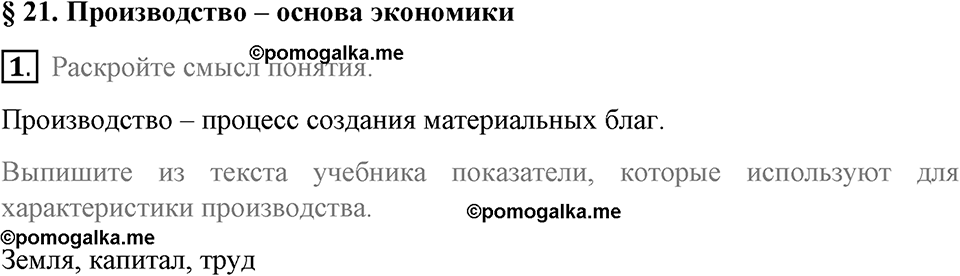 § 21. Производство – основа экономики

©pomogalka.me

1. Раскройте смысл понятия.

Производство – процесс создания материальных благ.

Выпишите из текста учебника показатели, которые используют для характеристики производства. ©pomogalka.me

©pomogalka.me

Земля, капитал, труд